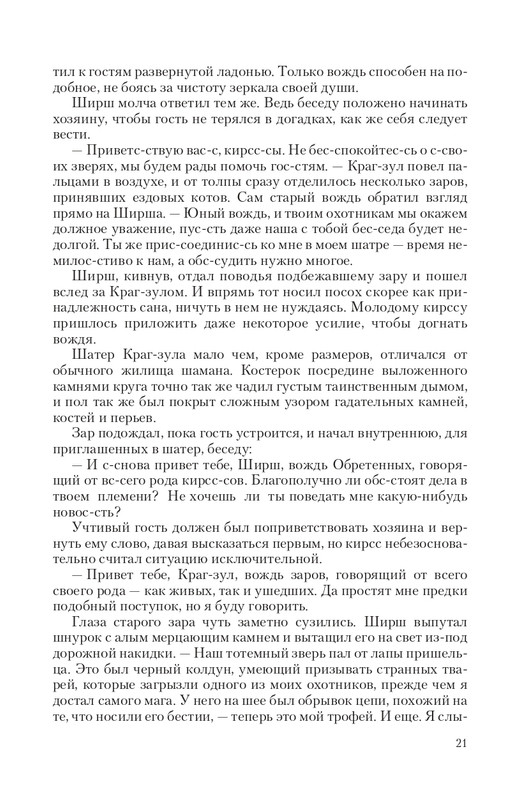 тил к гостям развернутой ладонью. Только вождь способен на подобное, не боясь за чистоту зеркала своей души.

Ширш молча ответил тем же. Ведь беседу положено начинать хозяину, чтобы гость не терялся в догадках, как же себя следует вести.

— Приветс-ствую вас-с, кирсс-сы. Не бес-спокойтес-сь о с-своих зверях, мы будем рады помочь гос-стям. — Краг-зул повел пальцами в воздухе, и от толпы сразу отделилось несколько заров, принявших ездовых котов. Сам старый вождь обратил взгляд прямо на Ширша. — Юный вождь, и твоим охотникам мы окажем должное уважение, пус-сть даже наша с тобой бес-седа будет недолгой. Ты же прис-соединис-сь ко мне в моем шатре — время немилос-стиво к нам, а обс-судить нужно многое.

Ширш, кивнув, отдал поводья подбежавшему зару и пошел вслед за Краг-зулом. И впрямь тот носил посох скорее как принадлежность сана, ничуть в нем не нуждаясь. Молодому кирссу пришлось приложить даже некоторое усилие, чтобы догнать вождя.

Шатер Краг-зула мало чем, кроме размеров, отличался от обычного жилища шамана. Костерок посредине выложенного камнями круга точно так же чадил густым таинственным дымом, и пол так же был покрыт сложным узором гадательных камней, костей и перьев.

Зар подождал, пока гость устроится, и начал внутреннюю, для приглашенных в шатер, беседу:

— И с-снова привет тебе, Ширш, вождь Обретенных, говорящий от вс-сего рода кирсс-сов. Благополучно ли обс-стоят дела в твоем племени? Не хочешь ли ты поведать мне какую-нибудь новос-сть?

Учтивый гость должен был поприветствовать хозяина и вернуть ему слово, давая высказаться первым, но кирсс небезосновательно считал ситуацию исключительной.

— Привет тебе, Краг-зул, вождь заров, говорящий от всего своего рода — как живых, так и ушедших. Да простят мне предки подобный поступок, но я буду говорить.

Глаза старого зара чуть заметно сузились. Ширш выпутал шнурок с алым мерцающим камнем и вытащил его на свет из-под дорожной накидки. — Наш тотемный зверь пал от лапы пришельца. Это был черный колдун, умеющий призывать странных тварей, которые загрызли одного из моих охотников, прежде чем я достал самого мага. У него на шее был обрывок цепи, похожий на те, что носили его бестии, — теперь это мой трофей. И еще. Я слы-

21